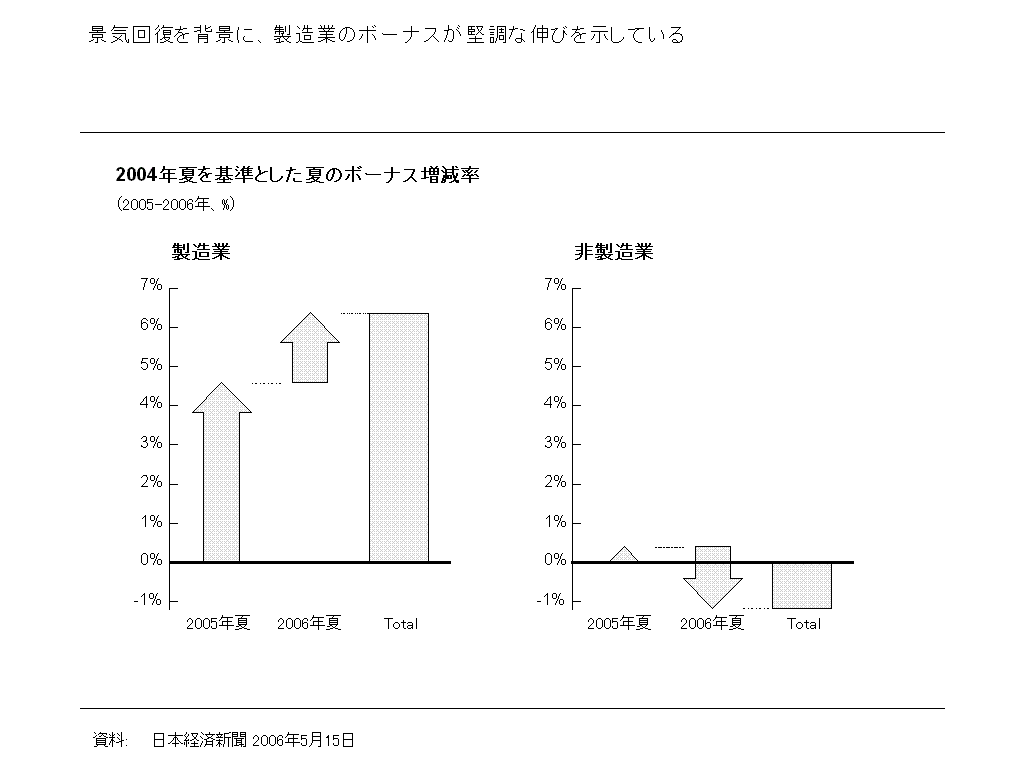 景気回復を背景に、製造業のボーナスが堅調な伸びを示している

2004年夏を基準とした夏のボーナス増減率
(2005-2006年、%)

製造業

7%
6%
5%
4%
3%
2%
1%
0%
-1%

2005年夏 2006年夏 Total

非製造業

7%
6%
5%
4%
3%
2%
1%
0%
-1%

2005年夏 2006年夏 Total

資料: 日本経済新聞 2006年5月15日